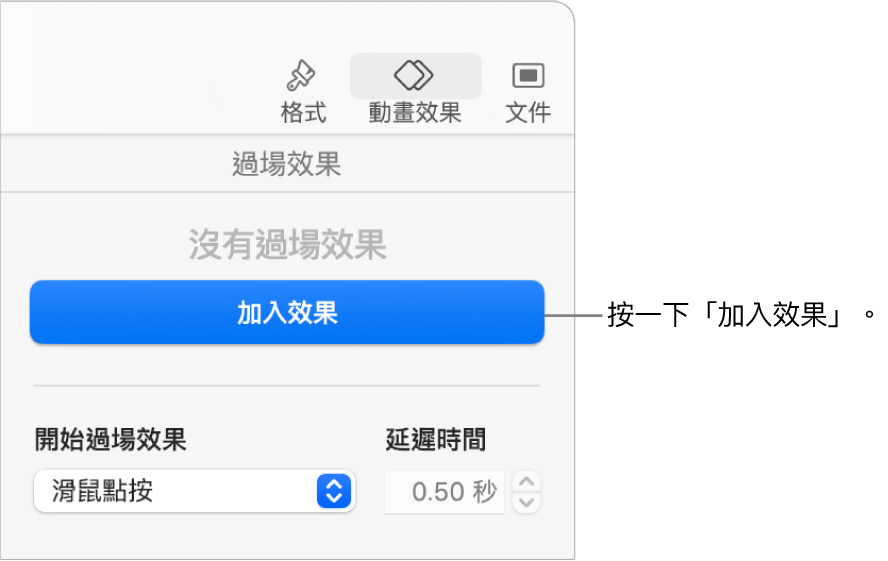 格式 動畫效果 文件

過場效果

沒有過場效果

加入效果

按一下「加入效果」。

開始過場效果

延遲時間

滑鼠點按

0.50 秒